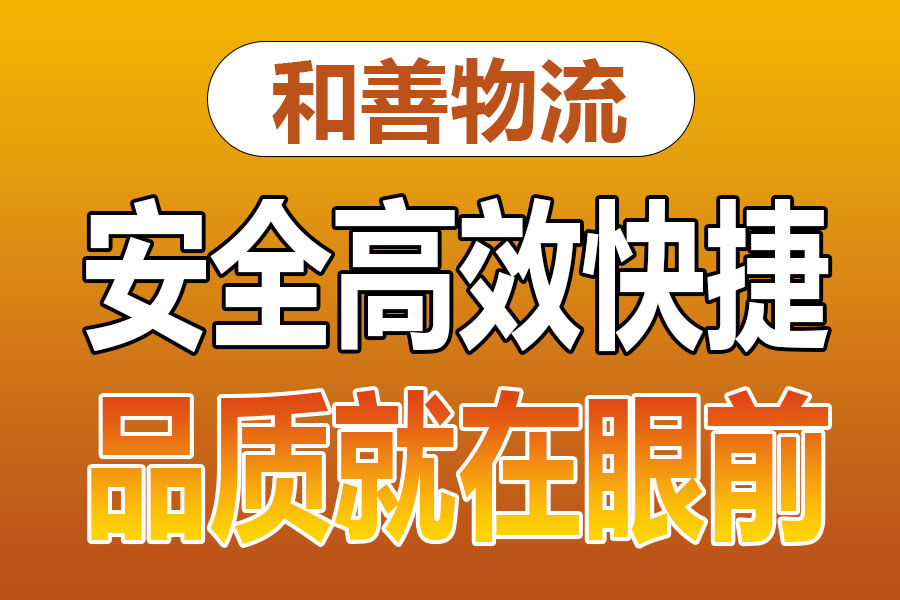 和善物流

安全高效快捷

品质就在眼前